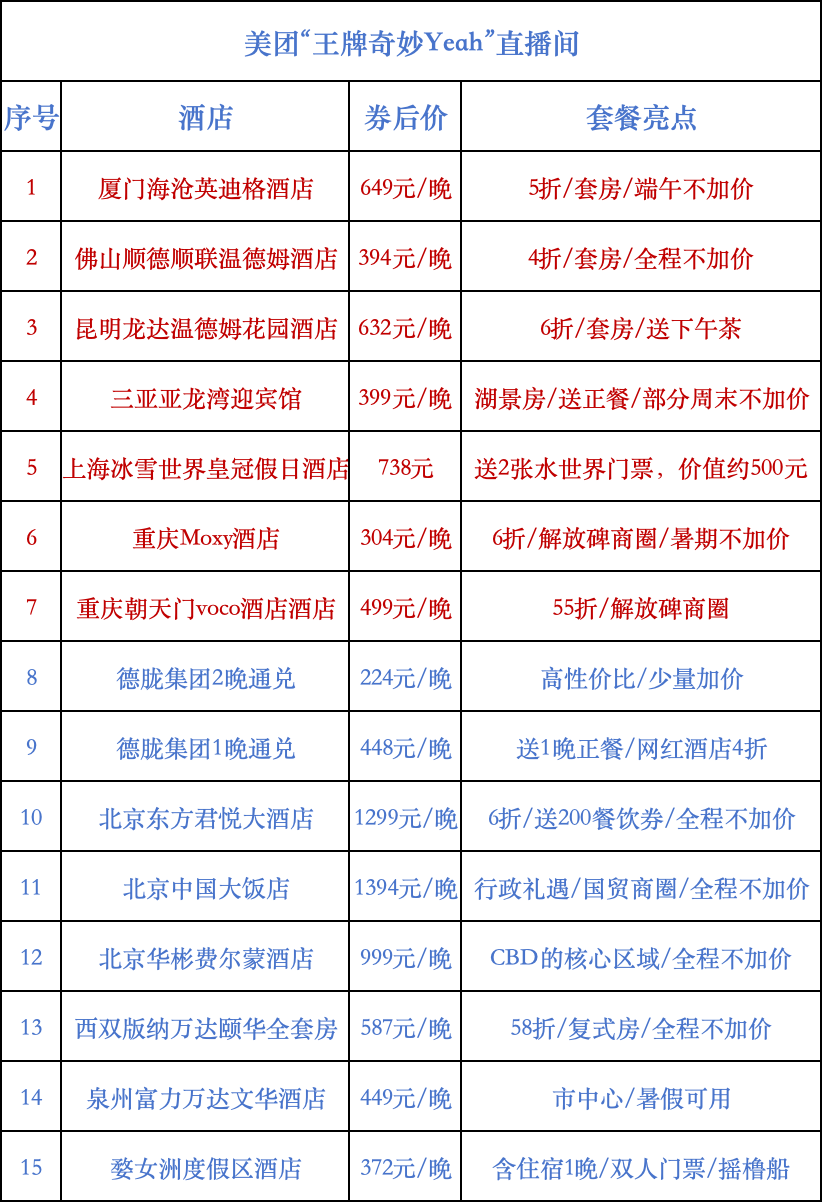 美团“王牌奇妙Yeah”直播间

| 序号 | 酒店 | 券后价 | 套餐亮点 |
|---|---|---|---|
| 1 | 厦门海沧英迪格酒店 | 649元/晚 | 5折/套房/端午不加价 |
| 2 | 佛山顺德顺联温德姆酒店 | 394元/晚 | 4折/套房/全程不加价 |
| 3 | 昆明龙达温德姆花园酒店 | 632元/晚 | 6折/套房/送下午茶 |
| 4 | 三亚亚龙湾迎宾馆 | 399元/晚 | 湖景房/送正餐/部分周末不加价 |
| 5 | 上海冰雪世界皇冠假日酒店 | 738元 | 送2张水世界门票，价值约500元 |
| 6 | 重庆Moxy酒店 | 304元/晚 | 6折/解放碑商圈/暑期不加价 |
| 7 | 重庆朝天门voco酒店酒店 | 499元/晚 | 55折/解放碑商圈 |
| 8 | 德胧集团2晚通兑 | 224元/晚 | 高性价比/少量加价 |
| 9 | 德胧集团1晚通兑 | 448元/晚 | 送1晚正餐/网红酒店4折 |
| 10 | 北京东方君悦大酒店 | 1299元/晚 | 6折/送200餐饮券/全程不加价 |
| 11 | 北京中国大饭店 | 1394元/晚 | 行政礼遇/国贸商圈/全程不加价 |
| 12 | 北京华彬费尔蒙酒店 | 999元/晚 | CBD的核心区域/全程不加价 |
| 13 | 西双版纳万达颐华全套房 | 587元/晚 | 58折/复式房/全程不加价 |
| 14 | 泉州富力万达文华酒店 | 449元/晚 | 市中心/暑假可用 |
| 15 | 婺女洲度假区酒店 | 372元/晚 | 含住宿1晚/双人门票/摇橹船 |